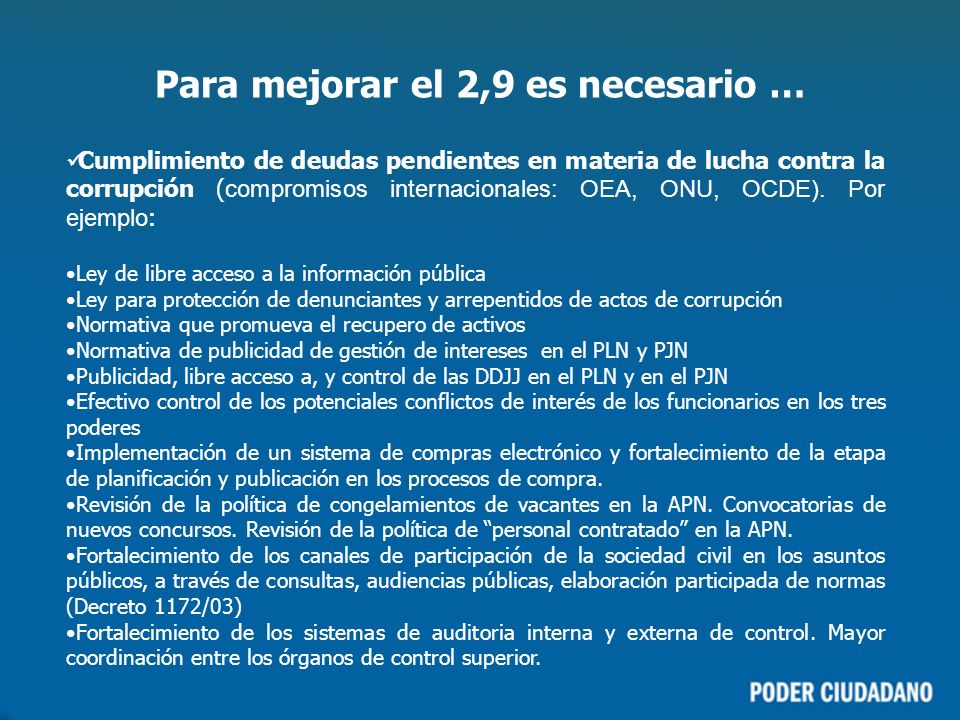 Para mejorar el 2,9 es necesario …

✓Cumplimiento de deudas pendientes en materia de lucha contra la corrupción (compromisos internacionales: OEA, ONU, OCDE). Por ejemplo:

•Ley de libre acceso a la información pública
•Ley para protección de denunciantes y arrepentidos de actos de corrupción
•Normativa que promueva el recupero de activos
•Normativa de publicidad de gestión de intereses en el PLN y PJN
•Publicidad, libre acceso a, y control de las DDJJ en el PLN y en el PJN
•Efectivo control de los potenciales conflictos de interés de los funcionarios en los tres poderes
•Implementación de un sistema de compras electrónico y fortalecimiento de la etapa de planificación y publicación en los procesos de compra.
•Revisión de la política de congelamientos de vacantes en la APN. Convocatorias de nuevos concursos. Revisión de la política de “personal contratado” en la APN.
•Fortalecimiento de los canales de participación de la sociedad civil en los asuntos públicos, a través de consultas, audiencias públicas, elaboración participada de normas (Decreto 1172/03)
•Fortalecimiento de los sistemas de auditoria interna y externa de control. Mayor coordinación entre los órganos de control superior.

PODER CIUDADANO